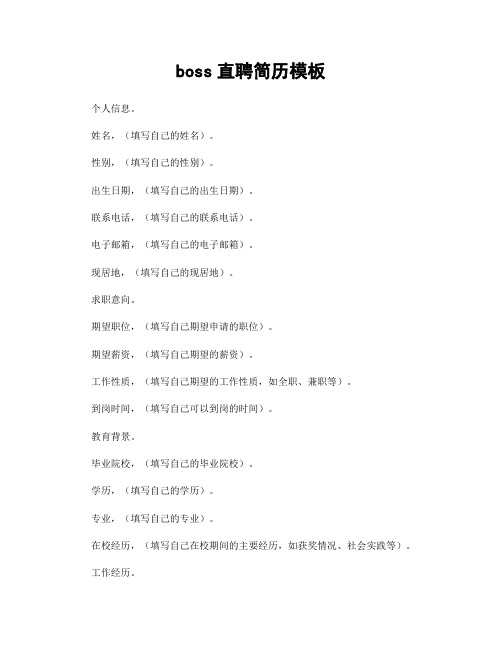 boss 直聘简历模板

个人信息。

姓名，（填写自己的姓名）。

性别，（填写自己的性别）。

出生日期，（填写自己的出生日期）。

联系电话，（填写自己的联系电话）。

电子邮箱，（填写自己的电子邮箱）。

现居地，（填写自己的现居地）。

求职意向。

期望职位，（填写自己期望申请的职位）。

期望薪资，（填写自己期望的薪资）。

工作性质，（填写自己期望的工作性质，如全职、兼职等）。

到岗时间，（填写自己可以到岗的时间）。

教育背景。

毕业院校，（填写自己的毕业院校）。

学历，（填写自己的学历）。

专业，（填写自己的专业）。

在校经历，（填写自己在校期间的主要经历，如获奖情况、社会实践等）。

工作经历。